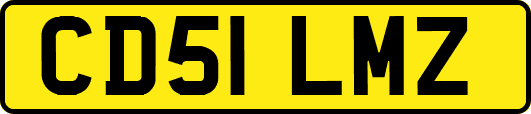 CD51 LMZ